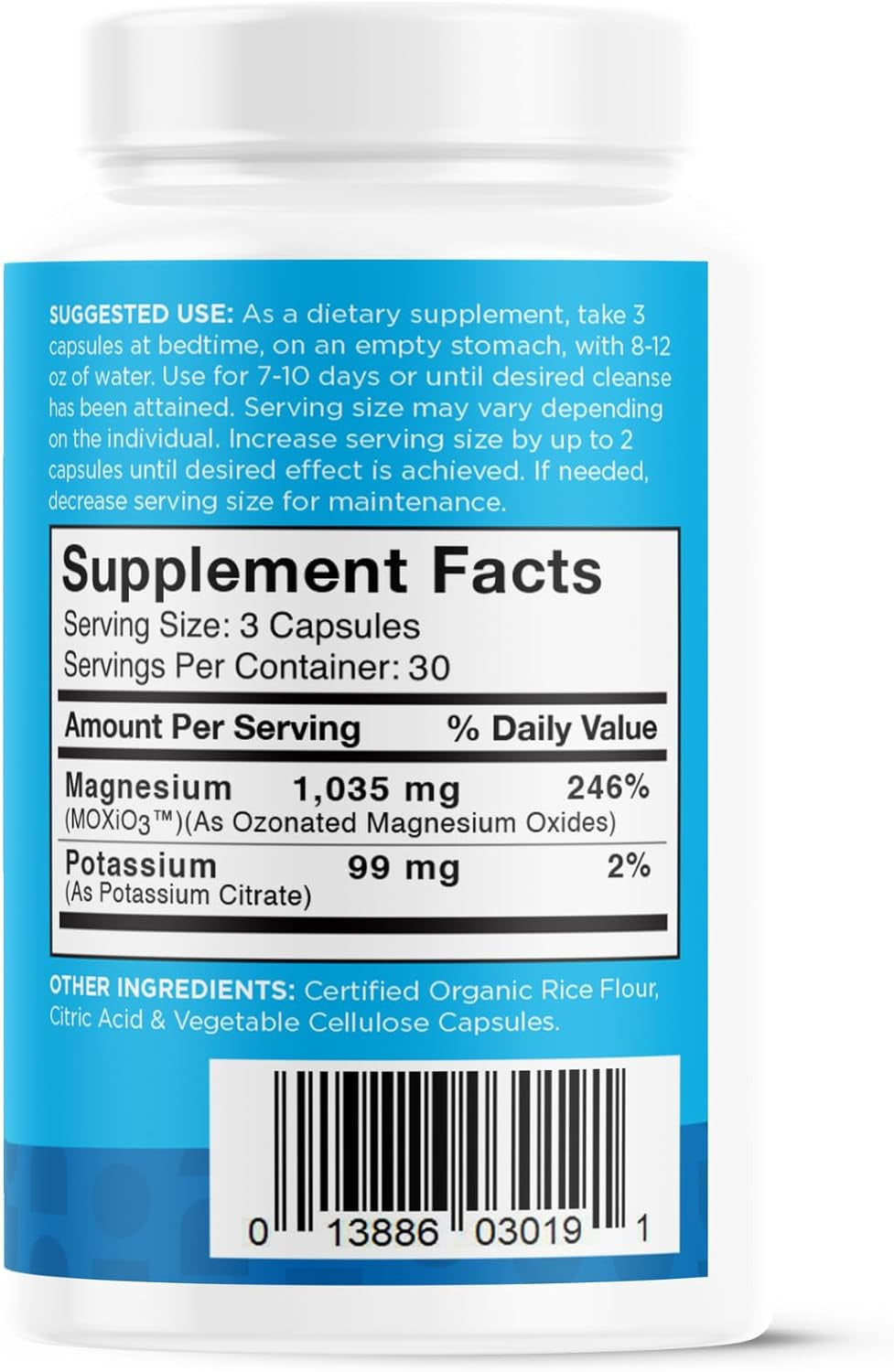 SUGGESTED USE: As a dietary supplement, take 3 capsules at bedtime, on an empty stomach, with 8-12 oz of water. Use for 7-10 days or until desired cleanse has been attained. Serving size may vary depending on the individual. Increase serving size by up to 2 capsules until desired effect is achieved. If needed, decrease serving size for maintenance.

Supplement Facts
Serving Size: 3 Capsules
Servings Per Container: 30

| Amount Per Serving | | % Daily Value |
|---|---|---|
| Magnesium (MOXiO3™)(As Ozonated Magnesium Oxides) | 1,035 mg | 246% |
| Potassium (As Potassium Citrate) | 99 mg | 2% |

OTHER INGREDIENTS: Certified Organic Rice Flour, Citric Acid & Vegetable Cellulose Capsules.

0 13886 03019 1